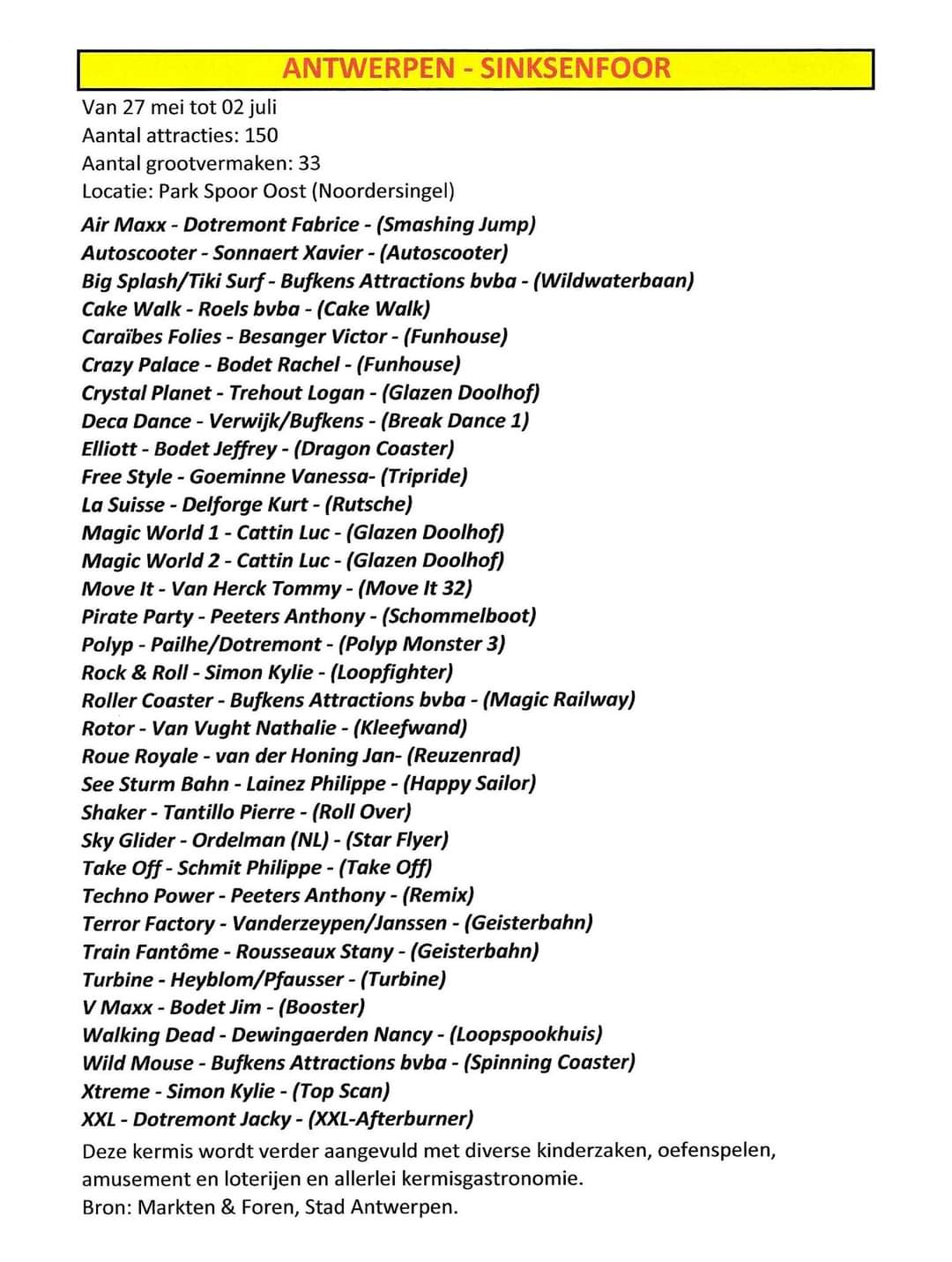 ANTWERPEN - SINKSENFOOR

Van 27 mei tot 02 juli
Aantal attracties: 150
Aantal grootvermaken: 33
Locatie: Park Spoor Oost (Noordersingel)

Air Maxx - Dotremont Fabrice - (Smashing Jump)
Autoscooter - Sonnaert Xavier - (Autoscooter)
Big Splash/Tiki Surf - Bufkens Attractions bvba - (Wildwaterbaan)
Cake Walk - Roels bvba - (Cake Walk)
Caraïbes Folies - Besanger Victor - (Funhouse)
Crazy Palace - Bodet Rachel - (Funhouse)
Crystal Planet - Trehout Logan - (Glazen Doolhof)
Deca Dance - Verwijk/Bufkens - (Break Dance 1)
Elliott - Bodet Jeffrey - (Dragon Coaster)
Free Style - Goeminne Vanessa- (Tripride)
La Suisse - Delforge Kurt - (Rutsche)
Magic World 1 - Cattin Luc - (Glazen Doolhof)
Magic World 2 - Cattin Luc - (Glazen Doolhof)
Move It - Van Herck Tommy - (Move It 32)
Pirate Party - Peeters Anthony - (Schommelboot)
Polyp - Pailhe/Dotremont - (Polyp Monster 3)
Rock & Roll - Simon Kylie - (Loopfighter)
Roller Coaster - Bufkens Attractions bvba - (Magic Railway)
Rotor - Van Vught Nathalie - (Kleefwand)
Roue Royale - van der Honing Jan- (Reuzenrad)
See Sturm Bahn - Lainez Philippe - (Happy Sailor)
Shaker - Tantillo Pierre - (Roll Over)
Sky Glider - Ordelman (NL) - (Star Flyer)
Take Off - Schmit Philippe - (Take Off)
Techno Power - Peeters Anthony - (Remix)
Terror Factory - Vanderzeypen/Janssen - (Geisterbahn)
Train Fantôme - Rousseaux Stany - (Geisterbahn)
Turbine - Heyblom/Pfausser - (Turbine)
V Maxx - Bodet Jim - (Booster)
Walking Dead - Dewingaerden Nancy - (Loopspookhuis)
Wild Mouse - Bufkens Attractions bvba - (Spinning Coaster)
Xtreme - Simon Kylie - (Top Scan)
XXL - Dotremont Jacky - (XXL-Afterburner)

Deze kermis wordt verder aangevuld met diverse kinderzaken, oefenspelen, amusement en loterijen en allerlei kermisgastronomie.
Bron: Markten & Foren, Stad Antwerpen.